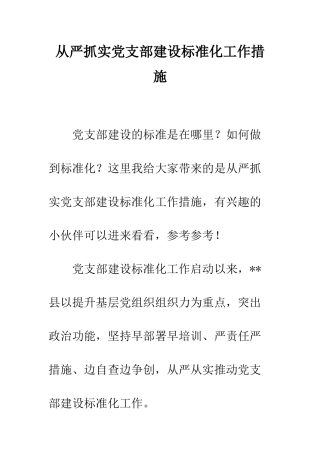 从严抓实党支部建设标准化工作措施

党支部建设的标准是在哪里？如何做到标准化？这里我给大家带来的是从严抓实党支部建设标准化工作措施，有兴趣的小伙伴可以进来看看，参考参考！

党支部建设标准化工作启动以来，**县以提升基层党组织组织力为重点，突出政治功能，坚持早部署早培训、严责任严措施、边自查边争创，从严从实推动党支部建设标准化工作。